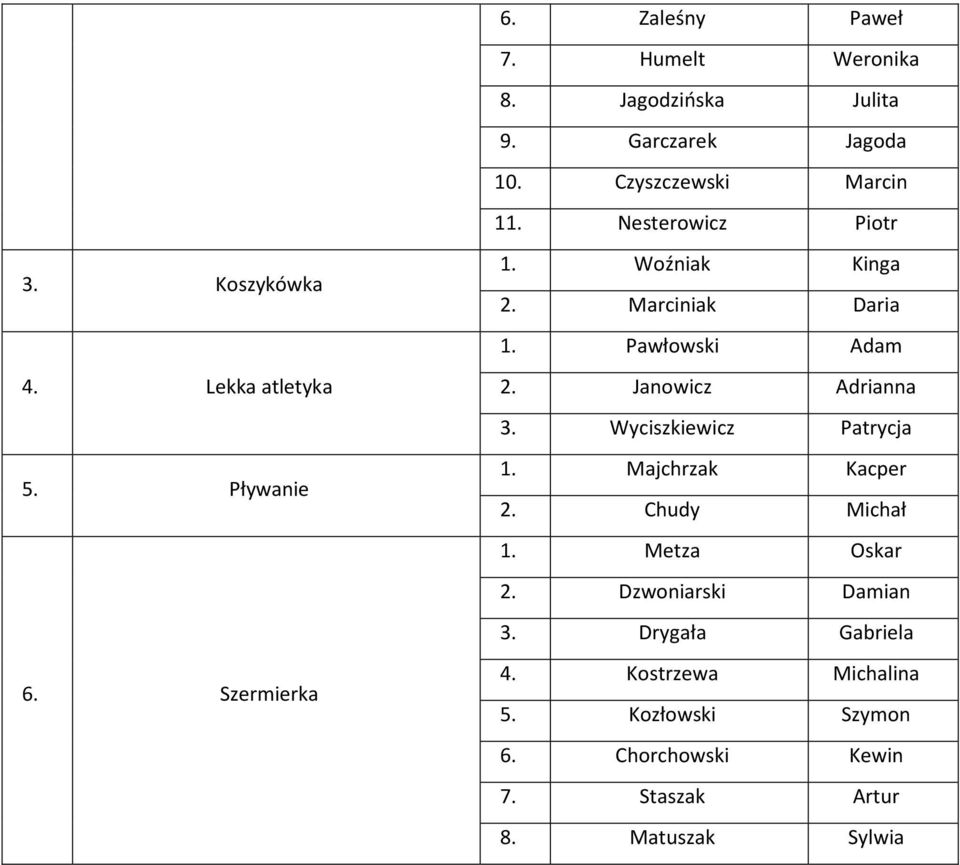 |  |  |  |  |  |
|---|---|---|---|---|
|  |  | 6. | Zaleśny | Paweł |
|  |  | 7. | Humelt | Weronika |
|  |  | 8. | Jagodzińska | Julita |
|  |  | 9. | Garczarek | Jagoda |
|  |  | 10. | Czyszczewski | Marcin |
|  |  | 11. | Nesterowicz | Piotr |
| 3. | Koszykówka | 1. | Woźniak | Kinga |
|  |  | 2. | Marciniak | Daria |
| 4. | Lekka atletyka | 1. | Pawłowski | Adam |
|  |  | 2. | Janowicz | Adrianna |
|  |  | 3. | Wyciszkiewicz | Patrycja |
| 5. | Pływanie | 1. | Majchrzak | Kacper |
|  |  | 2. | Chudy | Michał |
| 6. | Szermierka | 1. | Metza | Oskar |
|  |  | 2. | Dzwoniarski | Damian |
|  |  | 3. | Drygała | Gabriela |
|  |  | 4. | Kostrzewa | Michalina |
|  |  | 5. | Kozłowski | Szymon |
|  |  | 6. | Chorchowski | Kewin |
|  |  | 7. | Staszak | Artur |
|  |  | 8. | Matuszak | Sylwia |